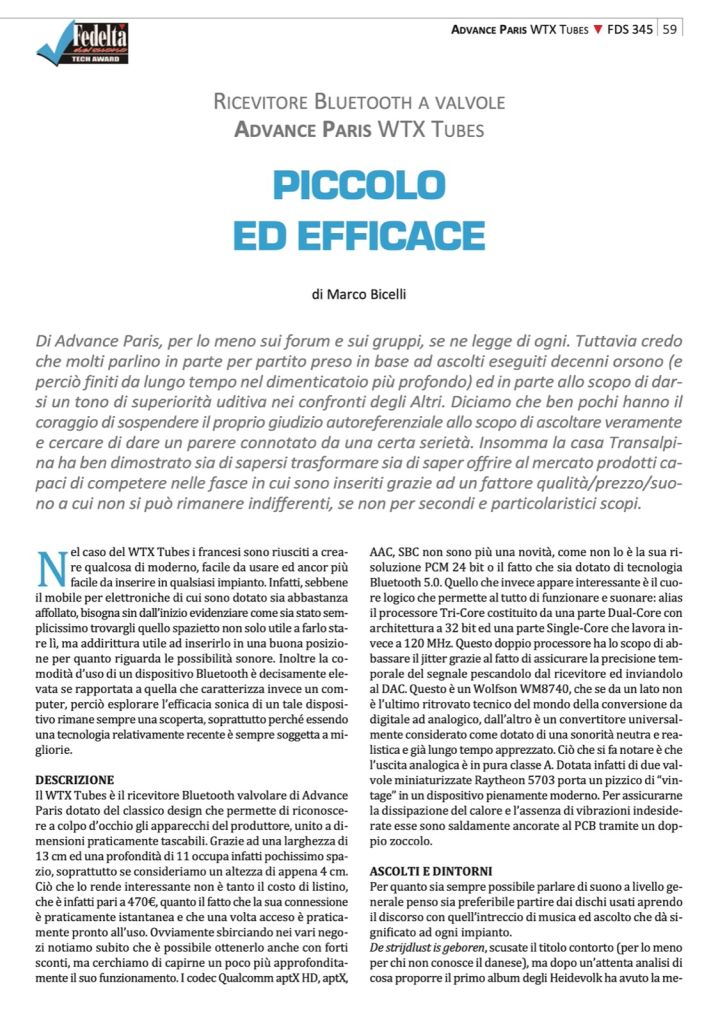 Fedeltà del suono
TECH AWARD

ADVANCE PARIS WTX TUBES ▼ FDS 345 | 59

RICEVITORE BLUETOOTH A VALVOLE
ADVANCE PARIS WTX TUBES

PICCOLO
ED EFFICACE

di Marco Bicelli

Di Advance Paris, per lo meno sui forum e sui gruppi, se ne legge di ogni. Tuttavia credo che molti parlino in parte per partito preso in base ad ascolti eseguiti decenni orsono (e perciò finiti da lungo tempo nel dimenticatoio più profondo) ed in parte allo scopo di darsi un tono di superiorità uditiva nei confronti degli Altri. Diciamo che ben pochi hanno il coraggio di sospendere il proprio giudizio autoreferenziale allo scopo di ascoltare veramente e cercare di dare un parere connotato da una certa serietà. Insomma la casa Transalpina ha ben dimostrato sia di sapersi trasformare sia di saper offrire al mercato prodotti capaci di competere nelle fasce in cui sono inseriti grazie ad un fattore qualità/prezzo/suono a cui non si può rimanere indifferenti, se non per secondi e particolaristici scopi.

Nel caso del WTX Tubes i francesi sono riusciti a creare qualcosa di moderno, facile da usare ed ancor più facile da inserire in qualsiasi impianto. Infatti, sebbene il mobile per elettroniche di cui sono dotato sia abbastanza affollato, bisogna sin dall'inizio evidenziare come sia stato semplicissimo trovargli quello spazietto non solo utile a farlo stare lì, ma addirittura utile ad inserirlo in una buona posizione per quanto riguarda le possibilità sonore. Inoltre la comodità d'uso di un dispositivo Bluetooth è decisamente elevata se rapportata a quella che caratterizza invece un computer, perciò esplorare l'efficacia sonica di un tale dispositivo rimane sempre una scoperta, soprattutto perché essendo una tecnologia relativamente recente è sempre soggetta a migliorie.

DESCRIZIONE
Il WTX Tubes è il ricevitore Bluetooth valvolare di Advance Paris dotato del classico design che permette di riconoscere a colpo d'occhio gli apparecchi del produttore, unito a dimensioni praticamente tascabili. Grazie ad una larghezza di 13 cm ed una profondità di 11 occupa infatti pochissimo spazio, soprattutto se consideriamo un altezza di appena 4 cm. Ciò che lo rende interessante non è tanto il costo di listino, che è infatti pari a 470€, quanto il fatto che la sua connessione è praticamente istantanea e che una volta acceso è praticamente pronto all'uso. Ovviamente sbirciando nei vari negozi notiamo subito che è possibile ottenerlo anche con forti sconti, ma cerchiamo di capirne un poco più approfonditamente il suo funzionamento. I codec Qualcomm aptX HD, aptX, AAC, SBC non sono più una novità, come non lo è la sua risoluzione PCM 24 bit o il fatto che sia dotato di tecnologia Bluetooth 5.0. Quello che invece appare interessante è il cuore logico che permette al tutto di funzionare e suonare: alias il processore Tri-Core costituito da una parte Dual-Core con architettura a 32 bit ed una parte Single-Core che lavora invece a 120 MHz. Questo doppio processore ha lo scopo di abbassare il jitter grazie al fatto di assicurare la precisione temporale del segnale pescandolo dal ricevitore ed inviandolo al DAC. Questo è un Wolfson WM8740, che se da un lato non è l'ultimo ritrovato tecnico del mondo della conversione da digitale ad analogico, dall'altro è un convertitore universalmente considerato come dotato di una sonorità neutra e realistica e già lungo tempo apprezzato. Ciò che si fa notare è che l'uscita analogica è in pura classe A. Dotata infatti di due valvole miniaturizzate Raytheon 5703 porta un pizzico di "vintage" in un dispositivo pienamente moderno. Per assicurarne la dissipazione del calore e l'assenza di vibrazioni indesiderate esse sono saldamente ancorate al PCB tramite un doppio zoccolo.

ASCOLTI E DINTORNI
Per quanto sia sempre possibile parlare di suono a livello generale penso sia preferibile partire dai dischi usati aprendo il discorso con quell'intreccio di musica ed ascolto che dà significato ad ogni impianto.
De strijdlust is geboren, scusate il titolo contorto (per lo meno per chi non conosce il danese), ma dopo un'attenta analisi di cosa proporre il primo album degli Heidevolk ha avuto la me-